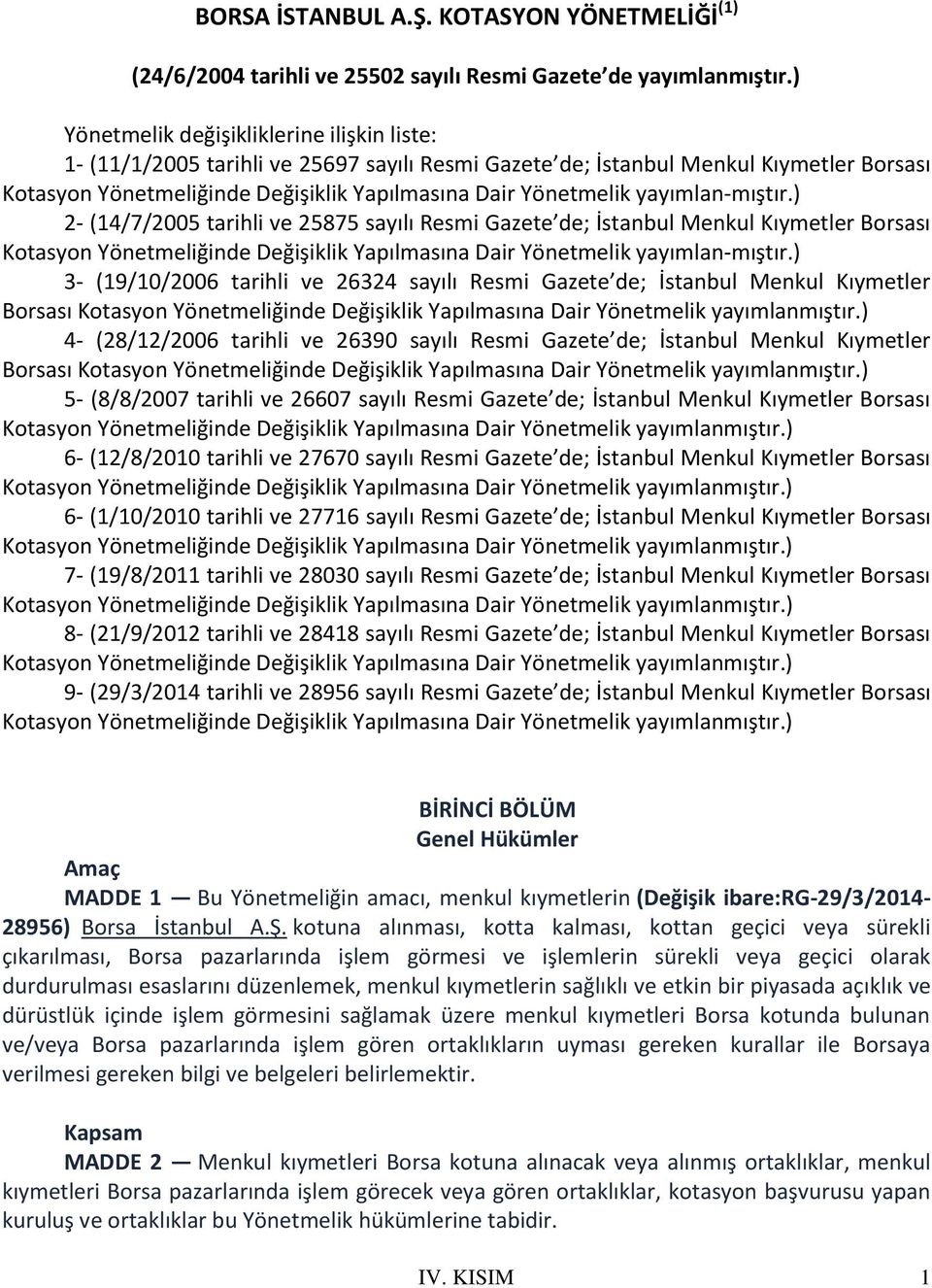 BORSA İSTANBUL A.Ş. KOTASYON YÖNETMELİĞİ$^{(1)}$

(24/6/2004 tarihli ve 25502 sayılı Resmi Gazete de yayımlanmıştır.)

Yönetmelik değişikliklerine ilişkin liste:
1- (11/1/2005 tarihli ve 25697 sayılı Resmi Gazete de; İstanbul Menkul Kıymetler Borsası Kotasyon Yönetmeliğinde Değişiklik Yapılmasına Dair Yönetmelik yayımlan-mıştır.)
2- (14/7/2005 tarihli ve 25875 sayılı Resmi Gazete de; İstanbul Menkul Kıymetler Borsası Kotasyon Yönetmeliğinde Değişiklik Yapılmasına Dair Yönetmelik yayımlan-mıştır.)
3- (19/10/2006 tarihli ve 26324 sayılı Resmi Gazete de; İstanbul Menkul Kıymetler Borsası Kotasyon Yönetmeliğinde Değişiklik Yapılmasına Dair Yönetmelik yayımlanmıştır.)
4- (28/12/2006 tarihli ve 26390 sayılı Resmi Gazete de; İstanbul Menkul Kıymetler Borsası Kotasyon Yönetmeliğinde Değişiklik Yapılmasına Dair Yönetmelik yayımlanmıştır.)
5- (8/8/2007 tarihli ve 26607 sayılı Resmi Gazete de; İstanbul Menkul Kıymetler Borsası Kotasyon Yönetmeliğinde Değişiklik Yapılmasına Dair Yönetmelik yayımlanmıştır.)
6- (12/8/2010 tarihli ve 27670 sayılı Resmi Gazete de; İstanbul Menkul Kıymetler Borsası Kotasyon Yönetmeliğinde Değişiklik Yapılmasına Dair Yönetmelik yayımlanmıştır.)
6- (1/10/2010 tarihli ve 27716 sayılı Resmi Gazete de; İstanbul Menkul Kıymetler Borsası Kotasyon Yönetmeliğinde Değişiklik Yapılmasına Dair Yönetmelik yayımlanmıştır.)
7- (19/8/2011 tarihli ve 28030 sayılı Resmi Gazete de; İstanbul Menkul Kıymetler Borsası Kotasyon Yönetmeliğinde Değişiklik Yapılmasına Dair Yönetmelik yayımlanmıştır.)
8- (21/9/2012 tarihli ve 28418 sayılı Resmi Gazete de; İstanbul Menkul Kıymetler Borsası Kotasyon Yönetmeliğinde Değişiklik Yapılmasına Dair Yönetmelik yayımlan-mıştır.)
9- (29/3/2014 tarihli ve 28956 sayılı Resmi Gazete de; İstanbul Menkul Kıymetler Borsası Kotasyon Yönetmeliğinde Değişiklik Yapılmasına Dair Yönetmelik yayımlanmıştır.)

BİRİNCİ BÖLÜM
Genel Hükümler

Amaç
MADDE 1 — Bu Yönetmeliğin amacı, menkul kıymetlerin (Değişik ibare:RG-29/3/2014-28956) Borsa İstanbul A.Ş. kotuna alınması, kotta kalması, kottan geçici veya sürekli çıkarılması, Borsa pazarlarında işlem görmesi ve işlemlerin sürekli veya geçici olarak durdurulması esaslarını düzenlemek, menkul kıymetlerin sağlıklı ve etkin bir piyasada açıklık ve dürüstlük içinde işlem görmesini sağlamak üzere menkul kıymetleri Borsa kotunda bulunan ve/veya Borsa pazarlarında işlem gören ortaklıkların uyması gereken kurallar ile Borsaya verilmesi gereken bilgi ve belgeleri belirlemektir.

Kapsam
MADDE 2 — Menkul kıymetleri Borsa kotuna alınacak veya alınmış ortaklıklar, menkul kıymetleri Borsa pazarlarında işlem görecek veya gören ortaklıklar, kotasyon başvurusu yapan kuruluş ve ortaklıklar bu Yönetmelik hükümlerine tabidir.

IV. KISIM 1